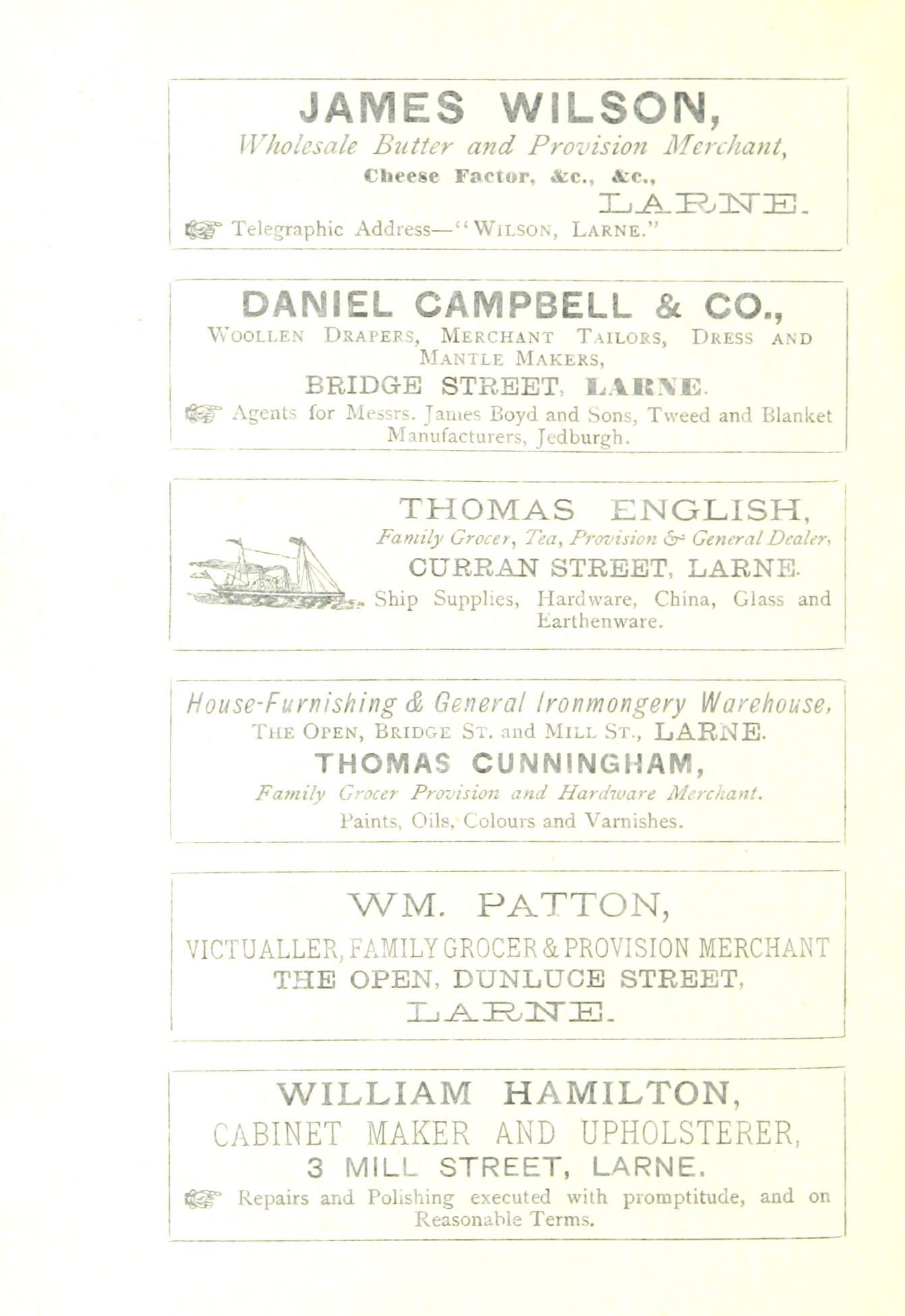 JAMES WILSON,
Wholesale Butter and Provision Merchant,
Cheese Factor, &c., &c.,
LARNE.
☞ Telegraphic Address—"Wilson, Larne."

DANIEL CAMPBELL & CO.,
Woollen Drapers, Merchant Tailors, Dress and Mantle Makers,
BRIDGE STREET, LARNE.
☞ Agents for Messrs. James Boyd and Sons, Tweed and Blanket Manufacturers, Jedburgh.

THOMAS ENGLISH,
Family Grocer, Tea, Provision & General Dealer,
CURRAN STREET, LARNE.
Ship Supplies, Hardware, China, Glass and Earthenware.

House-Furnishing & General Ironmongery Warehouse,
The Open, Bridge St. and Mill St., LARNE.
THOMAS CUNNINGHAM,
Family Grocer Provision and Hardware Merchant.
Paints, Oils, Colours and Varnishes.

WM. PATTON,
VICTUALLER, FAMILY GROCER & PROVISION MERCHANT
THE OPEN, DUNLUCE STREET,
LARNE.

WILLIAM HAMILTON,
CABINET MAKER AND UPHOLSTERER,
3 MILL STREET, LARNE.
☞ Repairs and Polishing executed with promptitude, and on Reasonable Terms.